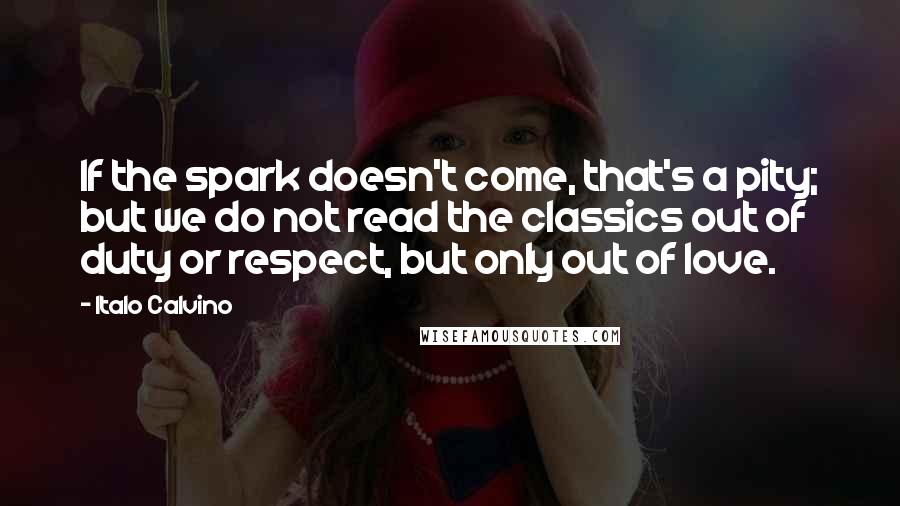 If the spark doesn't come, that's a pity; but we do not read the classics out of duty or respect, but only out of love.

- Italo Calvino

WISEFAMOUSQUOTES.COM